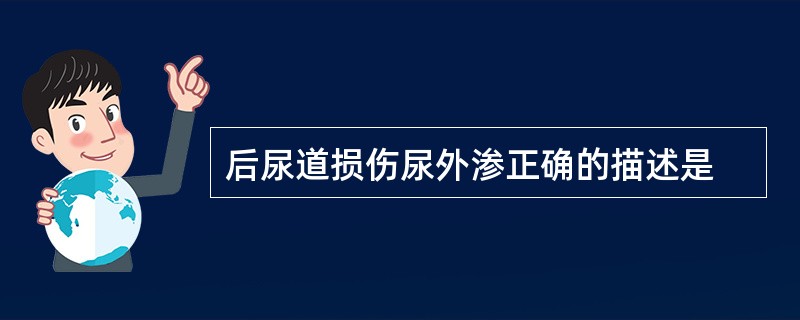 后尿道损伤尿外渗正确的描述是